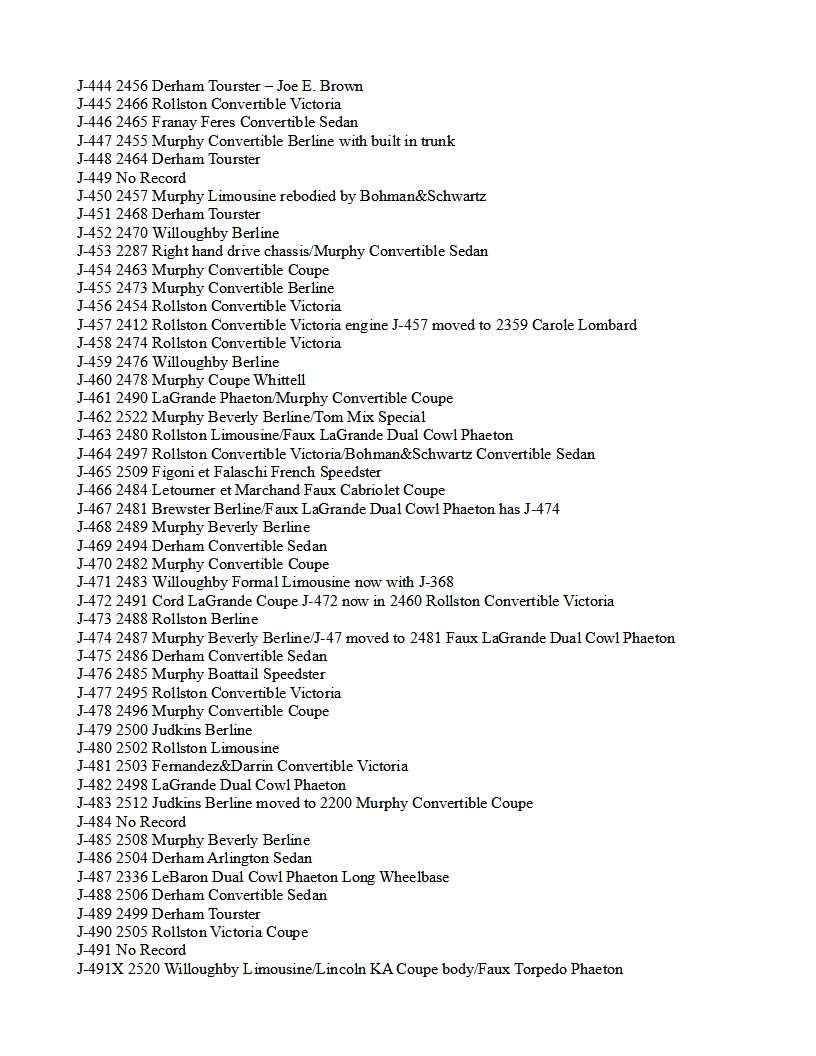 J-444 2456 Derham Tourster – Joe E. Brown
J-445 2466 Rollston Convertible Victoria
J-446 2465 Franay Feres Convertible Sedan
J-447 2455 Murphy Convertible Berline with built in trunk
J-448 2464 Derham Tourster
J-449 No Record
J-450 2457 Murphy Limousine rebodied by Bohman&Schwartz
J-451 2468 Derham Tourster
J-452 2470 Willoughby Berline
J-453 2287 Right hand drive chassis/Murphy Convertible Sedan
J-454 2463 Murphy Convertible Coupe
J-455 2473 Murphy Convertible Berline
J-456 2454 Rollston Convertible Victoria
J-457 2412 Rollston Convertible Victoria engine J-457 moved to 2359 Carole Lombard
J-458 2474 Rollston Convertible Victoria
J-459 2476 Willoughby Berline
J-460 2478 Murphy Coupe Whittell
J-461 2490 LaGrande Phaeton/Murphy Convertible Coupe
J-462 2522 Murphy Beverly Berline/Tom Mix Special
J-463 2480 Rollston Limousine/Faux LaGrande Dual Cowl Phaeton
J-464 2497 Rollston Convertible Victoria/Bohman&Schwartz Convertible Sedan
J-465 2509 Figoni et Falaschi French Speedster
J-466 2484 Letourner et Marchand Faux Cabriolet Coupe
J-467 2481 Brewster Berline/Faux LaGrande Dual Cowl Phaeton has J-474
J-468 2489 Murphy Beverly Berline
J-469 2494 Derham Convertible Sedan
J-470 2482 Murphy Convertible Coupe
J-471 2483 Willoughby Formal Limousine now with J-368
J-472 2491 Cord LaGrande Coupe J-472 now in 2460 Rollston Convertible Victoria
J-473 2488 Rollston Berline
J-474 2487 Murphy Beverly Berline/J-47 moved to 2481 Faux LaGrande Dual Cowl Phaeton
J-475 2486 Derham Convertible Sedan
J-476 2485 Murphy Boattail Speedster
J-477 2495 Rollston Convertible Victoria
J-478 2496 Murphy Convertible Coupe
J-479 2500 Judkins Berline
J-480 2502 Rollston Limousine
J-481 2503 Fernandez&Darrin Convertible Victoria
J-482 2498 LaGrande Dual Cowl Phaeton
J-483 2512 Judkins Berline moved to 2200 Murphy Convertible Coupe
J-484 No Record
J-485 2508 Murphy Beverly Berline
J-486 2504 Derham Arlington Sedan
J-487 2336 LeBaron Dual Cowl Phaeton Long Wheelbase
J-488 2506 Derham Convertible Sedan
J-489 2499 Derham Tourster
J-490 2505 Rollston Victoria Coupe
J-491 No Record
J-491X 2520 Willoughby Limousine/Lincoln KA Coupe body/Faux Torpedo Phaeton